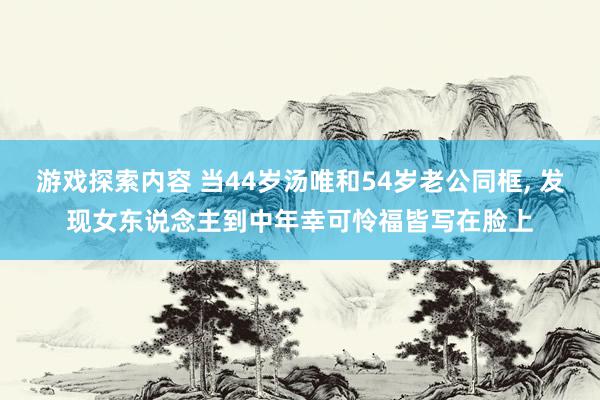 游戏探索内容 当44岁汤唯和54岁老公同框, 发现女东说念主到中年幸可怜福皆写在脸上